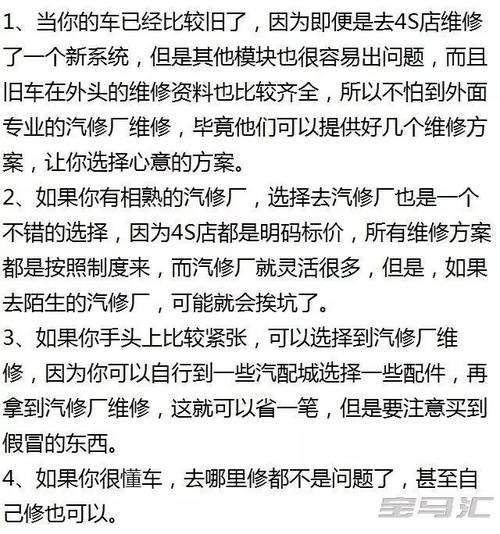 1、当你的车已经比较旧了，因为即便是去4S店维修了一个新系统，但是其他模块也很容易出问题，而且旧车在外头的维修资料也比较齐全，所以不怕到外面专业的汽修厂维修，毕竟他们可以提供好几个维修方案，让你选择心意的方案。
2、如果你有相熟的汽修厂，选择去汽修厂也是一个不错的选择，因为4S店都是明码标价，所有维修方案都是按照制度来，而汽修厂就灵活很多，但是，如果去陌生的汽修厂，可能就会挨坑了。
3、如果你手头上比较紧张，可以选择到汽修厂维修，因为你可以自行到一些汽配城选择一些配件，再拿到汽修厂维修，这就可以省一笔，但是要注意买到假冒的东西。
4、如果你很懂车，去哪里修都不是问题了，甚至自己修也可以。
宝马汇